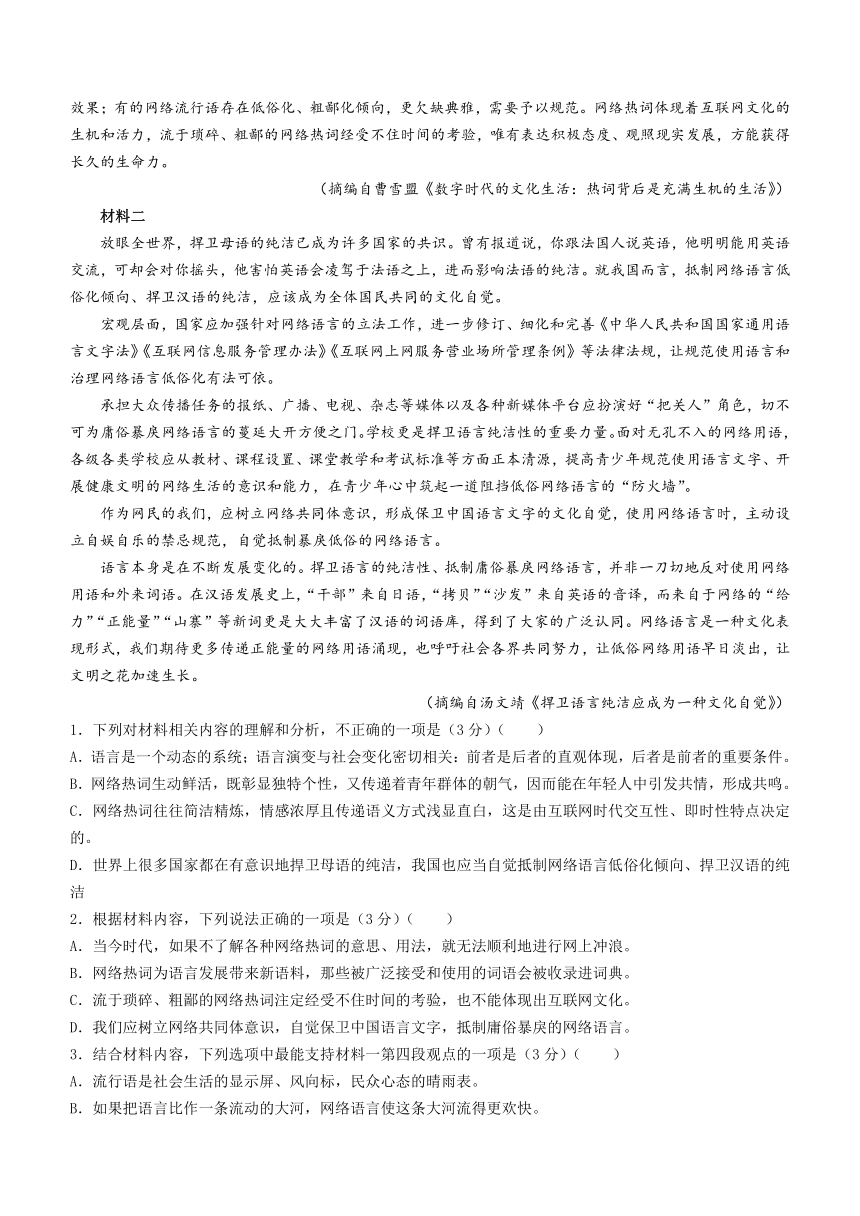 效果；有的网络流行语存在低俗化、粗鄙化倾向，更欠缺典雅，需要予以规范。网络热词体现着互联网文化的生机和活力，流于琐碎、粗鄙的网络热词经受不住时间的考验，唯有表达积极态度、观照现实发展，方能获得长久的生命力。

（摘编自曹雪盟《数字时代的文化生活：热词背后是充满生机的生活》）

材料二

放眼全世界，捍卫母语的纯洁已成为许多国家的共识。曾有报道说，你跟法国人说英语，他明明能用英语交流，可却会对你摇头，他害怕英语会凌驾于法语之上，进而影响法语的纯洁。就我国而言，抵制网络语言低俗化倾向、捍卫汉语的纯洁，应该成为全体国民共同的文化自觉。

宏观层面，国家应加强针对网络语言的立法工作，进一步修订、细化和完善《中华人民共和国国家通用语言文字法》《互联网信息服务管理办法》《互联网上网服务营业场所管理条例》等法律法规，让规范使用语言和治理网络语言低俗化有法可依。

承担大众传播任务的报纸、广播、电视、杂志等媒体以及各种新媒体平台应扮演好“把关人”角色，切不可为庸俗暴戾网络语言的蔓延大开方便之门。学校更是捍卫语言纯洁性的重要力量。面对无孔不入的网络用语，各级各类学校应从教材、课程设置、课堂教学和考试标准等方面正本清源，提高青少年规范使用语言文字、开展健康文明的网络生活的意识和能力，在青少年心中筑起一道阻挡低俗网络语言的“防火墙”。

作为网民的我们，应树立网络共同体意识，形成保卫中国语言文字的文化自觉，使用网络语言时，主动设立自娱自乐的禁忌规范，自觉抵制暴戾低俗的网络语言。

语言本身是在不断发展变化的。捍卫语言的纯洁性、抵制庸俗暴戾网络语言，并非一刀切地反对使用网络用语和外来词语。在汉语发展史上，“干部”来自日语，“拷贝”“沙发”来自英语的音译，而来自于网络的“给力”“正能量”“山寨”等新词更是大大丰富了汉语的词语库，得到了大家的广泛认同。网络语言是一种文化表现形式，我们期待更多传递正能量的网络用语涌现，也呼吁社会各界共同努力，让低俗网络用语早日淡出，让文明之花加速生长。

（摘编自汤文靖《捍卫语言纯洁应成为一种文化自觉》）

1．下列对材料相关内容的理解和分析，不正确的一项是（3分）（　　）

A．语言是一个动态的系统；语言演变与社会变化密切相关：前者是后者的直观体现，后者是前者的重要条件。

B．网络热词生动鲜活，既彰显独特个性，又传递着青年群体的朝气，因而能在年轻人中引发共情，形成共鸣。

C．网络热词往往简洁精炼，情感浓厚且传递语义方式浅显直白，这是由互联网时代交互性、即时性特点决定的。

D．世界上很多国家都在有意识地捍卫母语的纯洁，我国也应当自觉抵制网络语言低俗化倾向、捍卫汉语的纯洁

2．根据材料内容，下列说法正确的一项是（3分）（　　）

A．当今时代，如果不了解各种网络热词的意思、用法，就无法顺利地进行网上冲浪。

B．网络热词为语言发展带来新语料，那些被广泛接受和使用的词语会被收录进词典。

C．流于琐碎、粗鄙的网络热词注定经受不住时间的考验，也不能体现出互联网文化。

D．我们应树立网络共同体意识，自觉保卫中国语言文字，抵制庸俗暴戾的网络语言。

3．结合材料内容，下列选项中最能支持材料一第四段观点的一项是（3分）（　　）

A．流行语是社会生活的显示屏、风向标，民众心态的晴雨表。

B．如果把语言比作一条流动的大河，网络语言使这条大河流得更欢快。